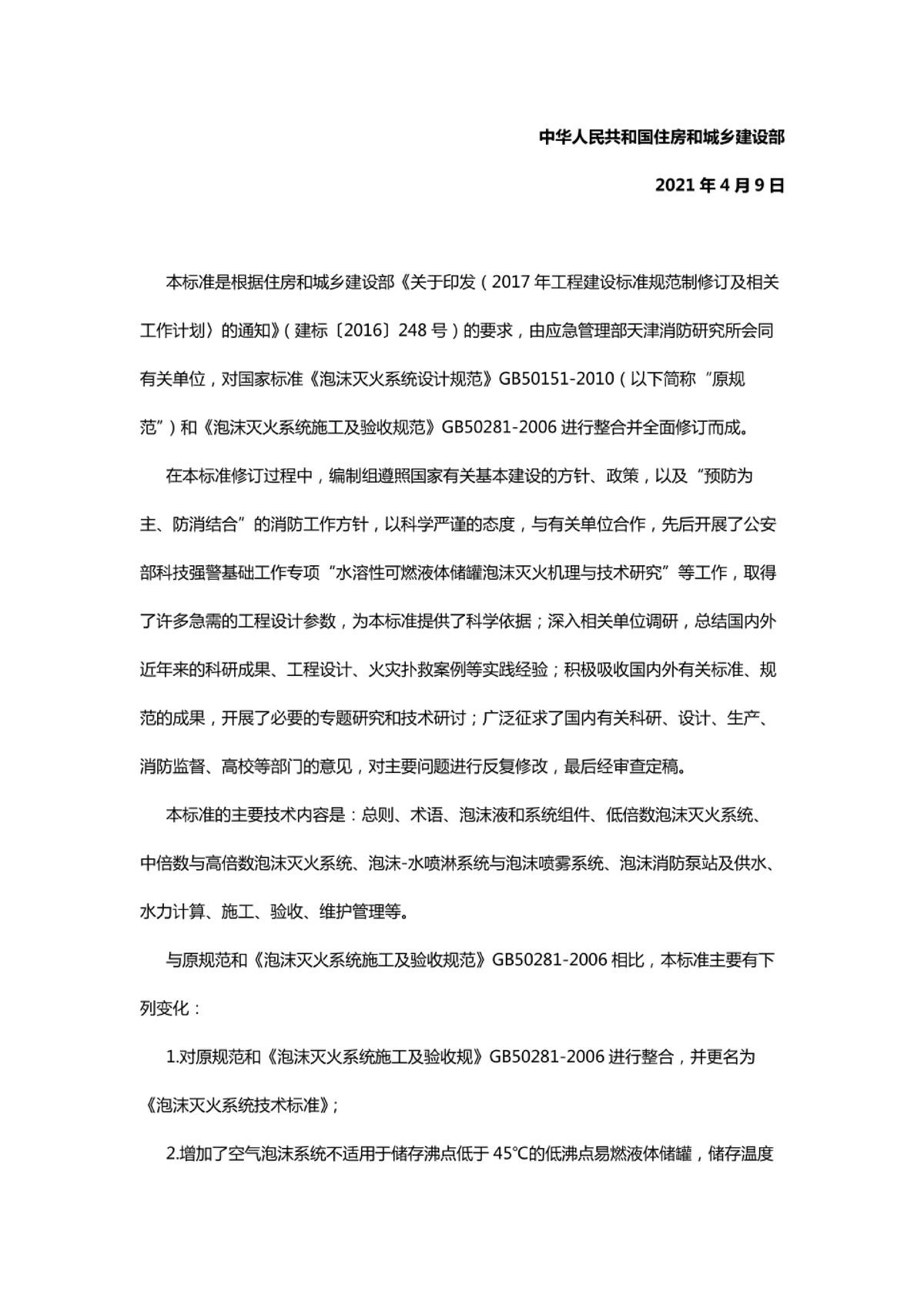 中华人民共和国住房和城乡建设部

2021 年 4 月 9 日

本标准是根据住房和城乡建设部《关于印发（2017 年工程建设标准规范制修订及相关工作计划〉的通知》（建标〔2016〕248 号）的要求，由应急管理部天津消防研究所会同有关单位，对国家标准《泡沫灭火系统设计规范》GB50151-2010（以下简称“原规范”）和《泡沫灭火系统施工及验收规范》GB50281-2006 进行整合并全面修订而成。

在本标准修订过程中，编制组遵照国家有关基本建设的方针、政策，以及“预防为主、防消结合”的消防工作方针，以科学严谨的态度，与有关单位合作，先后开展了公安部科技强警基础工作专项“水溶性可燃液体储罐泡沫灭火机理与技术研究”等工作，取得了许多急需的工程设计参数，为本标准提供了科学依据；深入相关单位调研，总结国内外近年来的科研成果、工程设计、火灾扑救案例等实践经验；积极吸收国内外有关标准、规范的成果，开展了必要的专题研究和技术研讨；广泛征求了国内有关科研、设计、生产、消防监督、高校等部门的意见，对主要问题进行反复修改，最后经审查定稿。

本标准的主要技术内容是：总则、术语、泡沫液和系统组件、低倍数泡沫灭火系统、中倍数与高倍数泡沫灭火系统、泡沫-水喷淋系统与泡沫喷雾系统、泡沫消防泵站及供水、水力计算、施工、验收、维护管理等。

与原规范和《泡沫灭火系统施工及验收规范》GB50281-2006 相比，本标准主要有下列变化：

1.对原规范和《泡沫灭火系统施工及验收规》GB50281-2006 进行整合，并更名为《泡沫灭火系统技术标准》；

2.增加了空气泡沫系统不适用于储存沸点低于 45℃的低沸点易燃液体储罐，储存温度